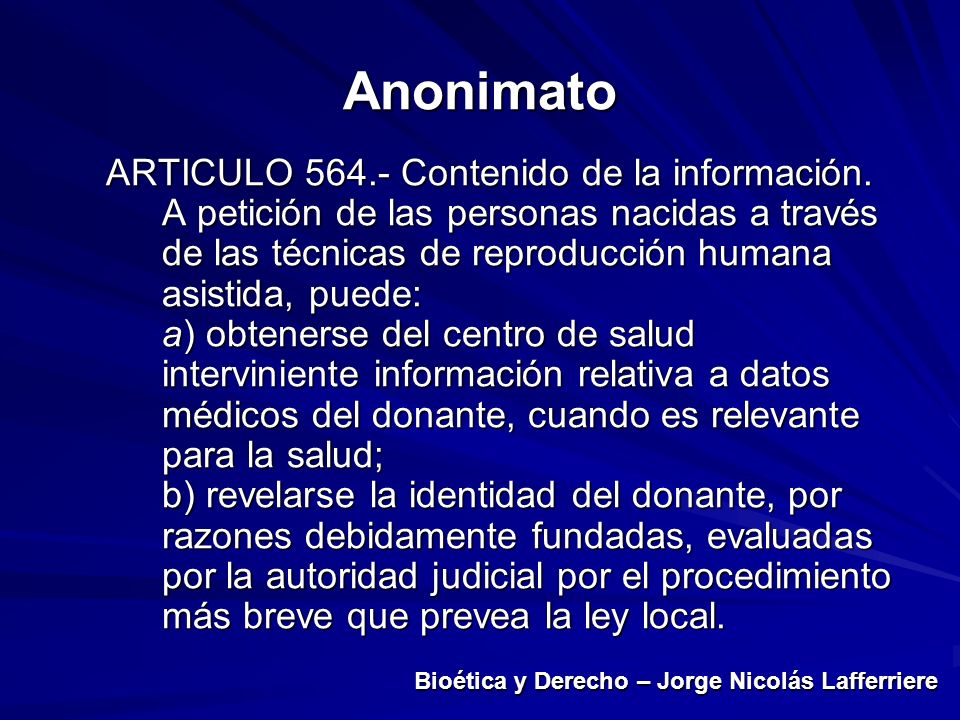 Anonimato

ARTICULO 564.- Contenido de la información. A petición de las personas nacidas a través de las técnicas de reproducción humana asistida, puede:
a) obtenerse del centro de salud interviniente información relativa a datos médicos del donante, cuando es relevante para la salud;
b) revelarse la identidad del donante, por razones debidamente fundadas, evaluadas por la autoridad judicial por el procedimiento más breve que prevea la ley local.

Bioética y Derecho – Jorge Nicolás Lafferriere